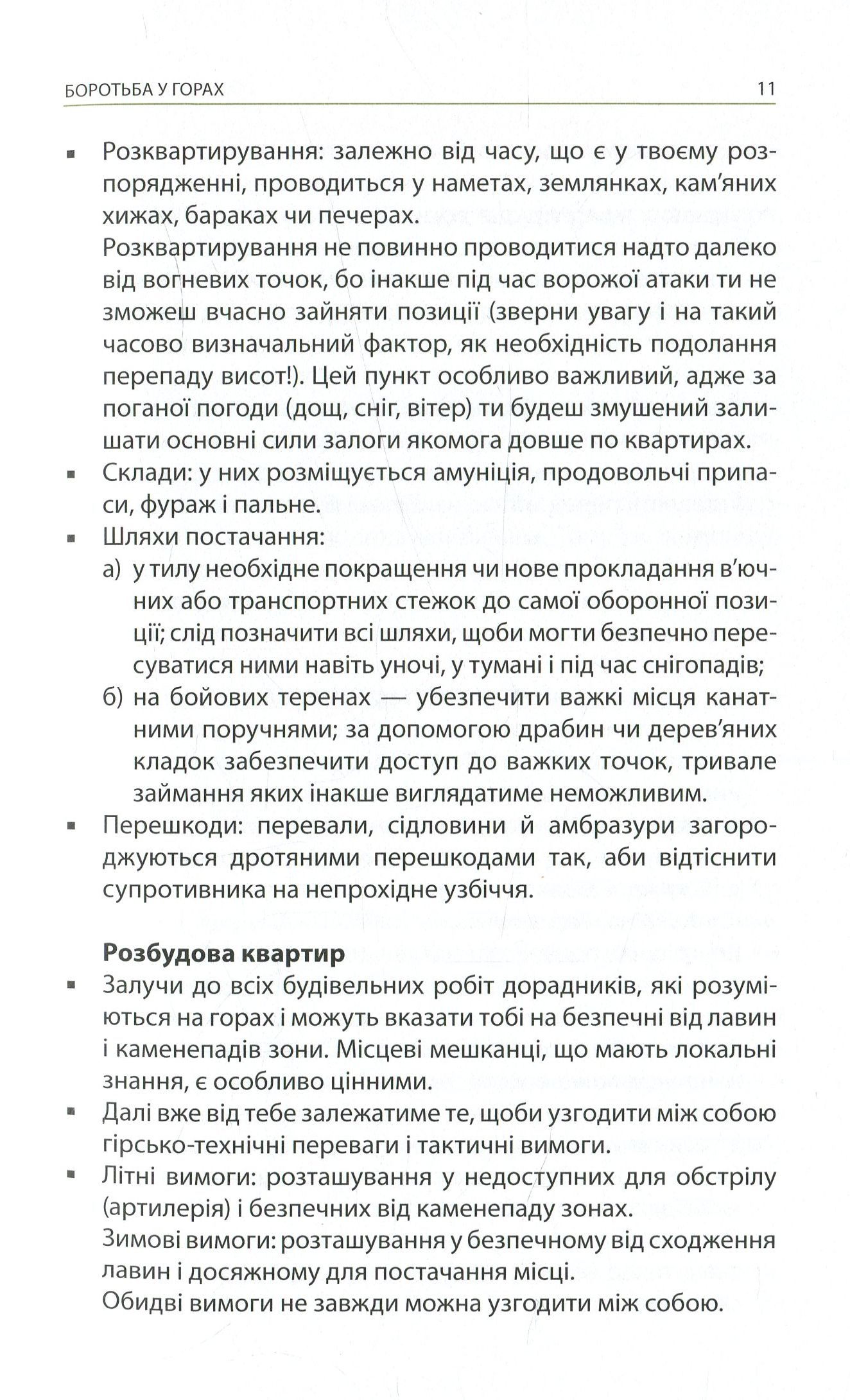 БОРОТЬБА У ГОРАХ 11

▪ Розквартирування: залежно від часу, що є у твоєму розпорядженні, проводиться у наметах, землянках, кам'яних хижах, бараках чи печерах.
Розквартирування не повинно проводитися надто далеко від вогневих точок, бо інакше під час ворожої атаки ти не зможеш вчасно зайняти позиції (зверни увагу і на такий часово визначальний фактор, як необхідність подолання перепаду висот!). Цей пункт особливо важливий, адже за поганої погоди (дощ, сніг, вітер) ти будеш змушений залишати основні сили залоги якомога довше по квартирах.
▪ Склади: у них розміщується амуніція, продовольчі припаси, фураж і пальне.
▪ Шляхи постачання:
а) у тилу необхідне покращення чи нове прокладання в'ючних або транспортних стежок до самої оборонної позиції; слід позначити всі шляхи, щоби могти безпечно пересуватися ними навіть уночі, у тумані і під час снігопадів;
б) на бойових теренах — убезпечити важкі місця канатними поручнями; за допомогою драбин чи дерев'яних кладок забезпечити доступ до важких точок, тривале займання яких інакше виглядатиме неможливим.
▪ Перешкоди: перевали, сідловини й амбразури загороджуються дротяними перешкодами так, аби відтіснити супротивника на непрохідне узбіччя.

Розбудова квартир
▪ Залучи до всіх будівельних робіт дорадників, які розуміються на горах і можуть вказати тобі на безпечні від лавин і каменепадів зони. Місцеві мешканці, що мають локальні знання, є особливо цінними.
▪ Далі вже від тебе залежатиме те, щоби узгодити між собою гірсько-технічні переваги і тактичні вимоги.
▪ Літні вимоги: розташування у недоступних для обстрілу (артилерія) і безпечних від каменепаду зонах.
Зимові вимоги: розташування у безпечному від сходження лавин і досяжному для постачання місці.
Обидві вимоги не завжди можна узгодити між собою.